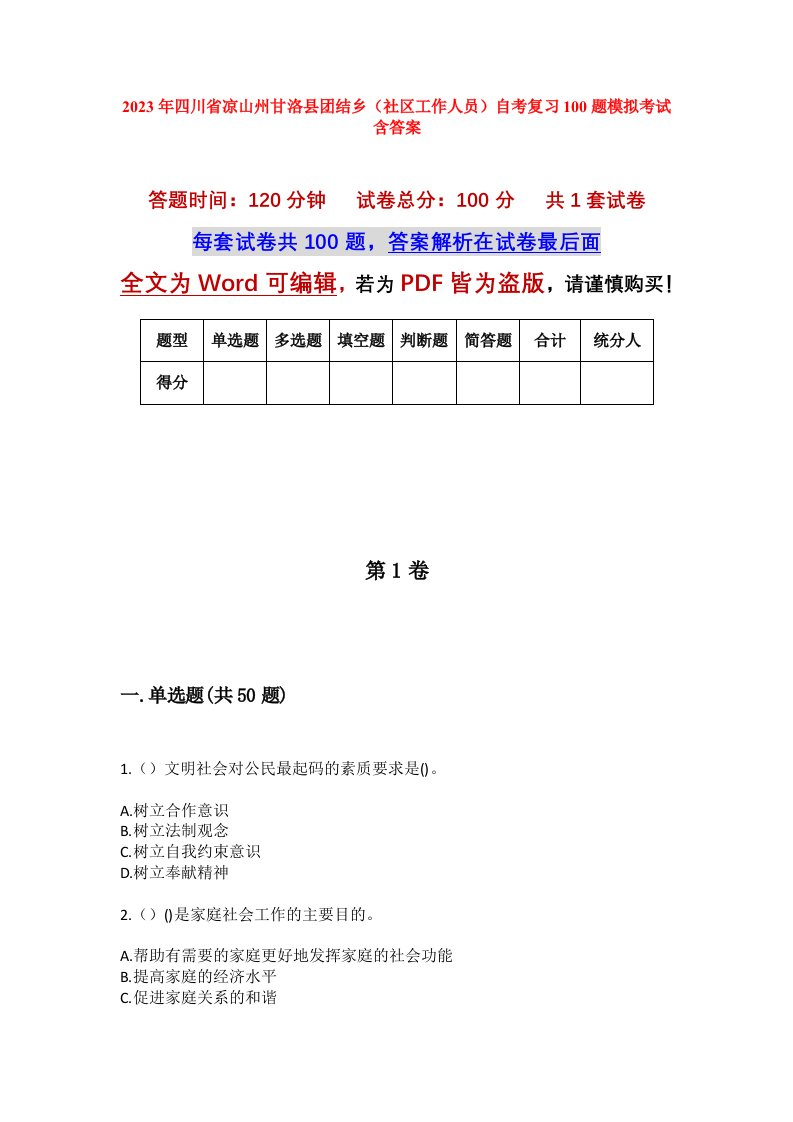 2023年四川省凉山州甘洛县团结乡（社区工作人员）自考复习100题模拟考试含答案

答题时间：120分钟　试卷总分：100分　共1套试卷

每套试卷共100题，答案解析在试卷最后面

全文为Word可编辑，若为PDF皆为盗版，请谨慎购买！

| 题型 | 单选题 | 多选题 | 填空题 | 判断题 | 简答题 | 合计 | 统分人 |
|---|---|---|---|---|---|---|---|
| 得分 | | | | | | | |

第1卷

一.单选题(共50题)

1.（）文明社会对公民最起码的素质要求是()。

A.树立合作意识
B.树立法制观念
C.树立自我约束意识
D.树立奉献精神

2.（）()是家庭社会工作的主要目的。

A.帮助有需要的家庭更好地发挥家庭的社会功能
B.提高家庭的经济水平
C.促进家庭关系的和谐